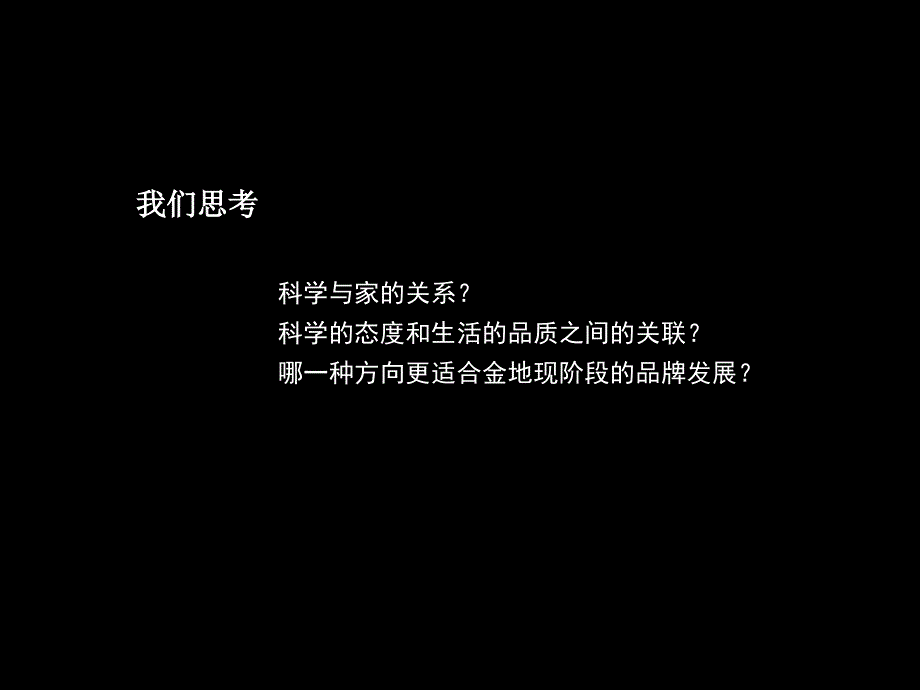 我们思考

科学与家的关系？
科学的态度和生活的品质之间的关联？
哪一种方向更适合金地现阶段的品牌发展？